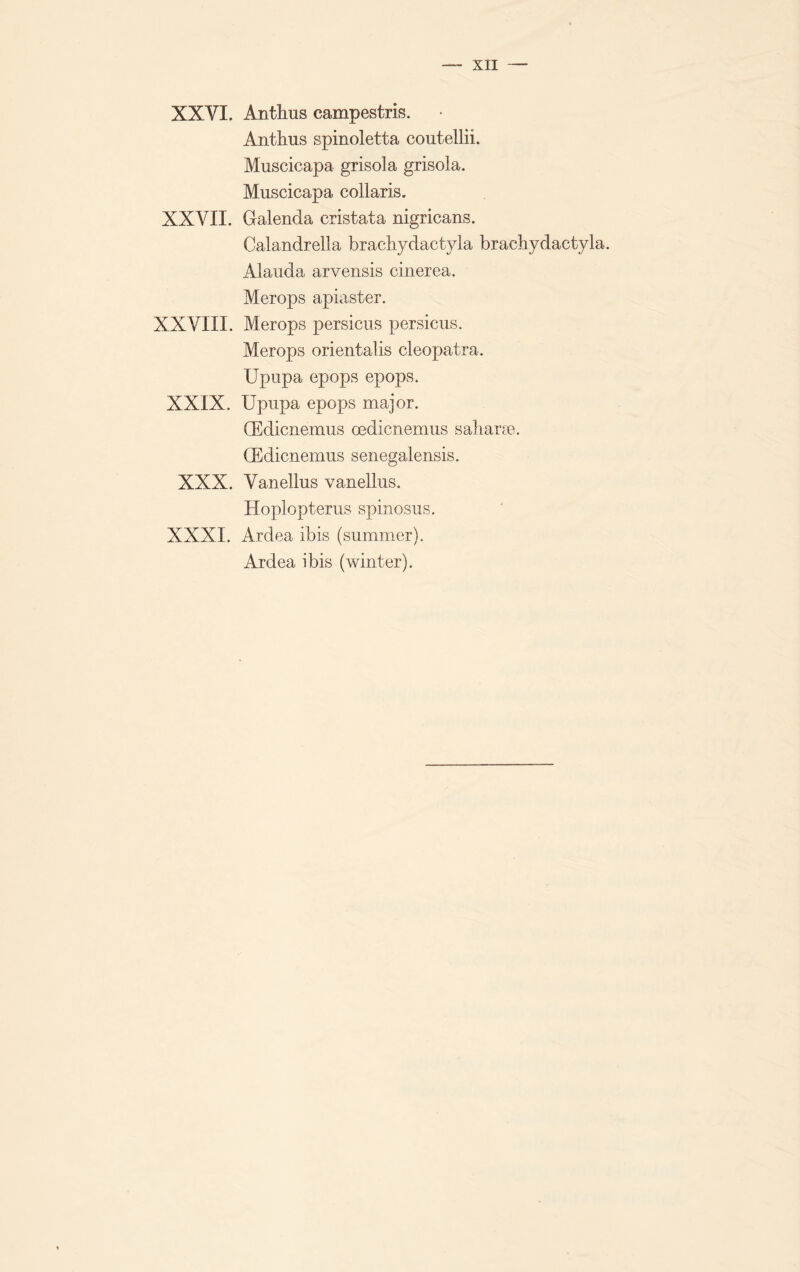 — XII —

XXVI. Anthus campestris.
Anthus spinoletta coutellii.
Muscicapa grisola grisola.
Muscicapa collaris.
XXVII. Galenda cristata nigricans.
Calandrella brachydactyla brachydactyla.
Alauda arvensis cinerea.
Merops apiaster.
XXVIII. Merops persicus persicus.
Merops orientalis cleopatra.
Upupa epops epops.
XXIX. Upupa epops major.
Œdicnemus œdicnemus saharæ.
Œdicnemus senegalensis.
XXX. Vanellus vanellus.
Hoplopterus spinosus.
XXXI. Ardea ibis (summer).
Ardea ibis (winter).